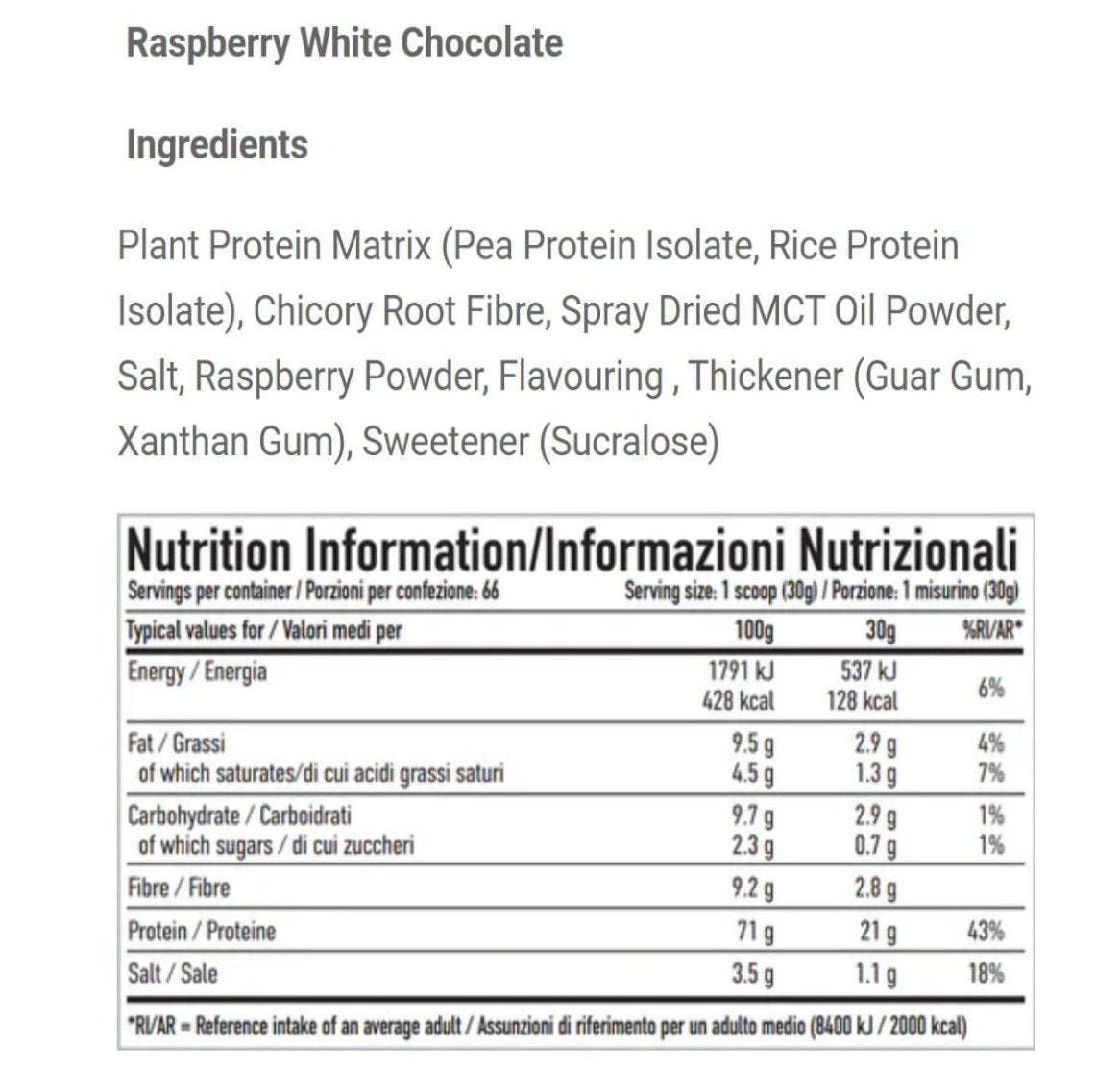 Raspberry White Chocolate

Ingredients

Plant Protein Matrix (Pea Protein Isolate, Rice Protein Isolate), Chicory Root Fibre, Spray Dried MCT Oil Powder, Salt, Raspberry Powder, Flavouring , Thickener (Guar Gum, Xanthan Gum), Sweetener (Sucralose)

Nutrition Information/Informazioni Nutrizionali

Servings per container / Porzioni per confezione: 66

Serving size: 1 scoop (30g) / Porzione: 1 misurino (30g)

| Typical values for / Valori medi per | 100g | 30g | %RI/AR* |
|---|---|---|---|
| Energy / Energia | 1791 kJ 428 kcal | 537 kJ 128 kcal | 6% |
| Fat / Grassi | 9.5 g | 2.9 g | 4% |
| of which saturates/di cui acidi grassi saturi | 4.5 g | 1.3 g | 7% |
| Carbohydrate / Carboidrati | 9.7 g | 2.9 g | 1% |
| of which sugars / di cui zuccheri | 2.3 g | 0.7 g | 1% |
| Fibre / Fibre | 9.2 g | 2.8 g | |
| Protein / Proteine | 71 g | 21 g | 43% |
| Salt / Sale | 3.5 g | 1.1 g | 18% |

*RI/AR = Reference intake of an average adult / Assunzioni di riferimento per un adulto medio (8400 kJ / 2000 kcal)